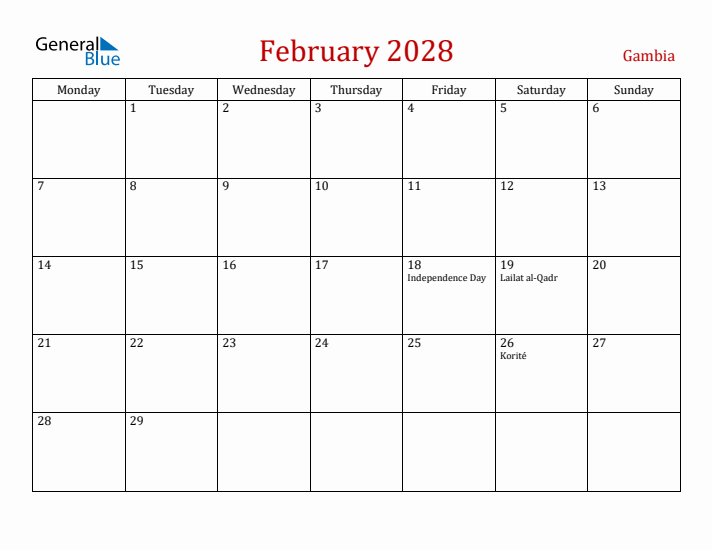 General Blue

February 2028

Gambia

| Monday | Tuesday | Wednesday | Thursday | Friday | Saturday | Sunday |
|---|---|---|---|---|---|---|
| | 1 | 2 | 3 | 4 | 5 | 6 |
| 7 | 8 | 9 | 10 | 11 | 12 | 13 |
| 14 | 15 | 16 | 17 | 18 Independence Day | 19 Lailat al-Qadr | 20 |
| 21 | 22 | 23 | 24 | 25 | 26 Korité | 27 |
| 28 | 29 | | | | | |